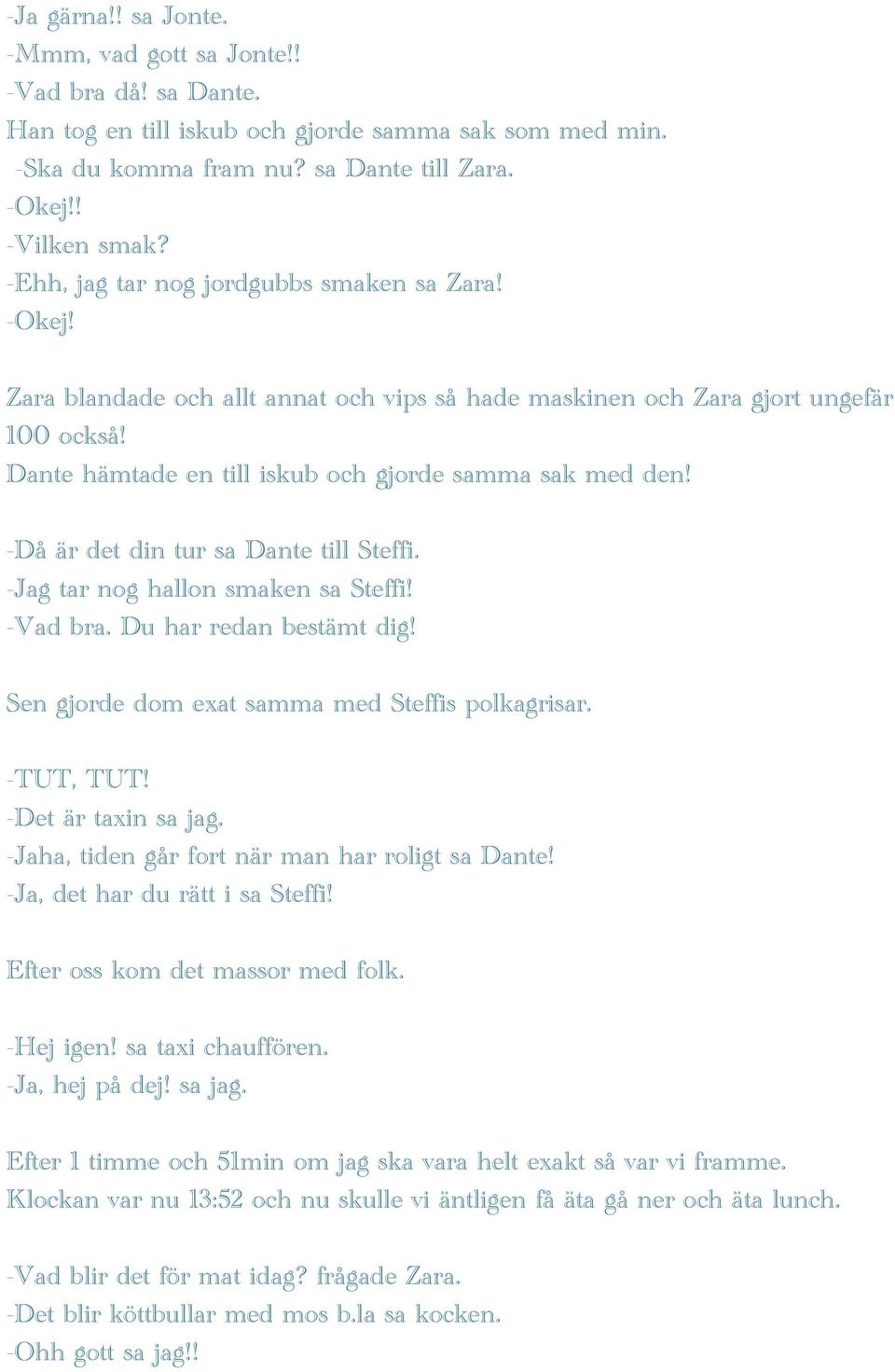 -Ja gärna!! sa Jonte.
-Mmm, vad gott sa Jonte!!
-Vad bra då! sa Dante.
Han tog en till iskub och gjorde samma sak som med min.
-Ska du komma fram nu? sa Dante till Zara.
-Okej!!
-Vilken smak?
-Ehh, jag tar nog jordgubbs smaken sa Zara!
-Okej!

Zara blandade och allt annat och vips så hade maskinen och Zara gjort ungefär 100 också!
Dante hämtade en till iskub och gjorde samma sak med den!

-Då är det din tur sa Dante till Steffi.
-Jag tar nog hallon smaken sa Steffi!
-Vad bra. Du har redan bestämt dig!

Sen gjorde dom exat samma med Steffis polkagrisar.

-TUT, TUT!
-Det är taxin sa jag.
-Jaha, tiden går fort när man har roligt sa Dante!
-Ja, det har du rätt i sa Steffi!

Efter oss kom det massor med folk.

-Hej igen! sa taxi chauffören.
-Ja, hej på dej! sa jag.

Efter 1 timme och 51min om jag ska vara helt exakt så var vi framme.
Klockan var nu 13:52 och nu skulle vi äntligen få äta gå ner och äta lunch.

-Vad blir det för mat idag? frågade Zara.
-Det blir köttbullar med mos b.la sa kocken.
-Ohh gott sa jag!!